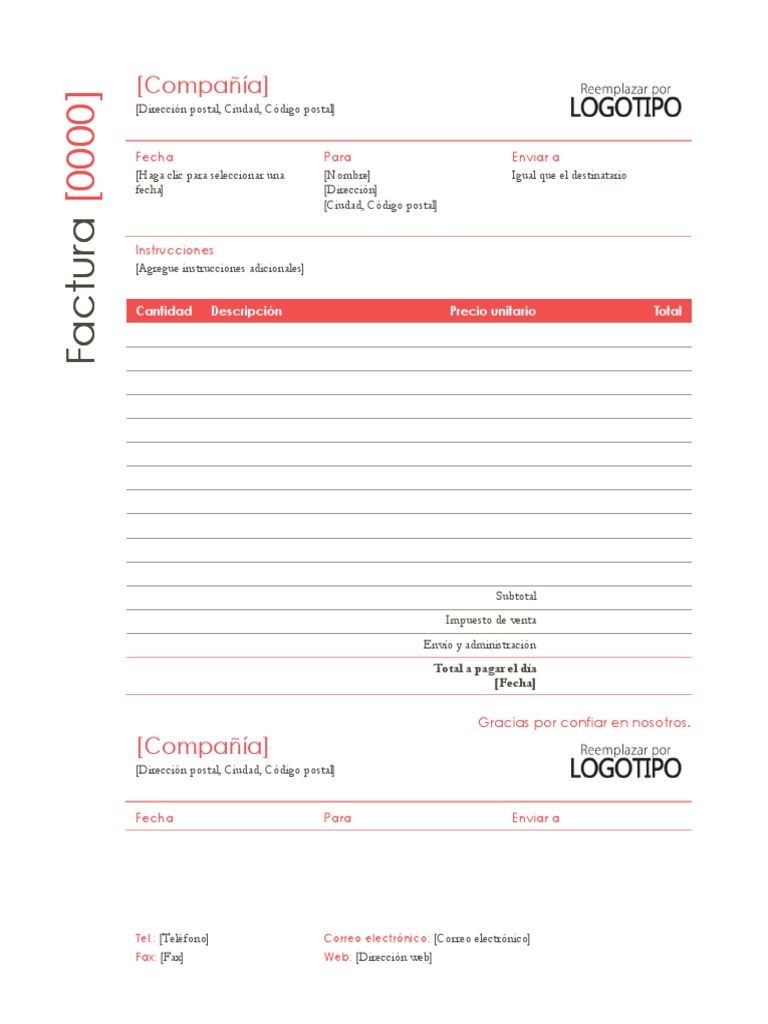 Factura [0000]

[Compañía]
[Dirección postal, Ciudad, Código postal]

Reemplazar por
LOGOTIPO

Fecha
[Haga clic para seleccionar una fecha]

Para
[Nombre]
[Dirección]
[Ciudad, Código postal]

Enviar a
Igual que el destinatario

Instrucciones
[Agregue instrucciones adicionales]

| Cantidad | Descripción | Precio unitario | Total |
|---|---|---|---|
| | | | |
| | | | |
| | | | |
| | | | |
| | | | |
| | | | |
| | | | |
| | | | |
| | | | |
| | | | |
| | | | |
| | | Subtotal | |
| | | Impuesto de venta | |
| | | Envío y administración | |
| | | Total a pagar el día [Fecha] | |

Gracias por confiar en nosotros.

[Compañía]
[Dirección postal, Ciudad, Código postal]

Reemplazar por
LOGOTIPO

Fecha
Para
Enviar a

Tel.: [Teléfono]
Fax: [Fax]
Correo electrónico: [Correo electrónico]
Web: [Dirección web]